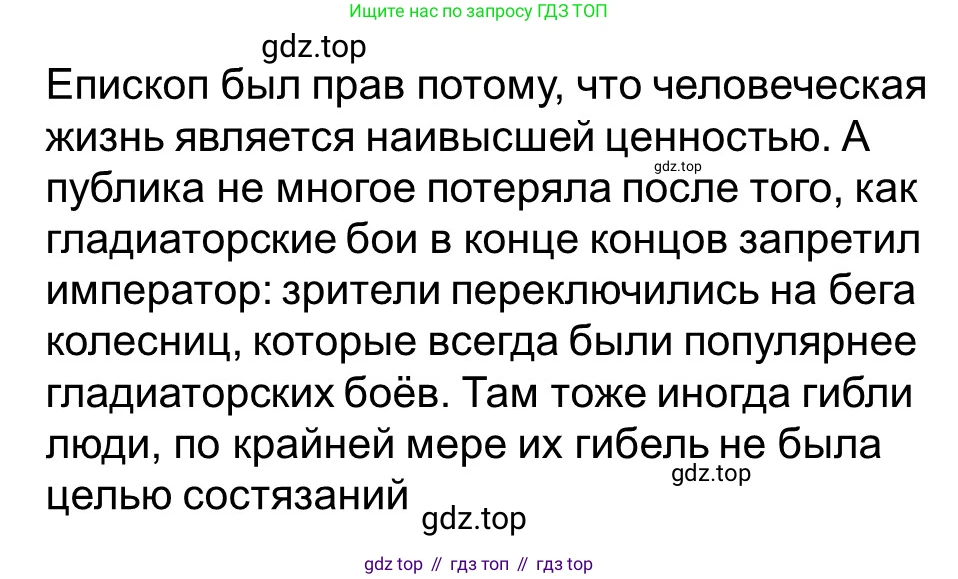 Ищите нас по запросу ГДЗ ТОП

gdz.top

Епископ был прав потому, что человеческая жизнь является наивысшей ценностью. А публика не многое потеряла после того, как гладиаторские бои в конце концов запретил император: зрители переключились на бега колесниц, которые всегда были популярнее гладиаторских боёв. Там тоже иногда гибли люди, по крайней мере их гибель не была целью состязаний

gdz.top

gdz.top

gdz.top

gdz top // гдз топ // гдз top